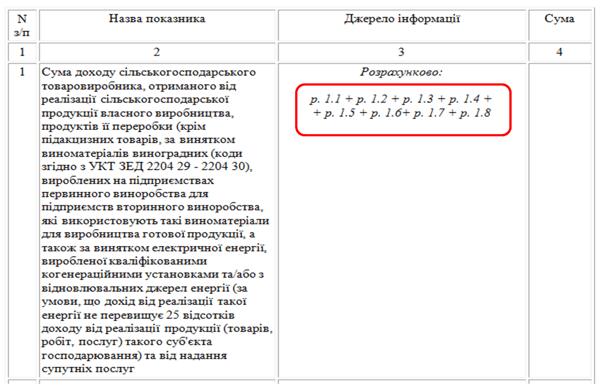 | N з/п | Назва показника | Джерело інформації | Сума |
|---|---|---|---|
| 1 | 2 | 3 | 4 |
| 1 | Сума доходу сільськогосподарського товаровиробника, отриманого від реалізації сільськогосподарської продукції власного виробництва, продуктів її переробки (крім підакцизних товарів, за винятком виноматеріалів виноградних (коди згідно з УКТ ЗЕД 2204 29 - 2204 30), вироблених на підприємствах первинного виноробства для підприємств вторинного виноробства, які використовують такі виноматеріали для виробництва готової продукції, а також за винятком електричної енергії, виробленої кваліфікованими когенераційними установками та/або з відновлювальних джерел енергії (за умови, що дохід від реалізації такої енергії не перевищує 25 відсотків доходу від реалізації продукції (товарів, робіт, послуг) такого суб'єкта господарювання) та від надання супутніх послуг | Розрахунково: р. 1.1 + р. 1.2 + р. 1.3 + р. 1.4 + + р. 1.5 + р. 1.6+ р. 1.7 + р. 1.8 | |